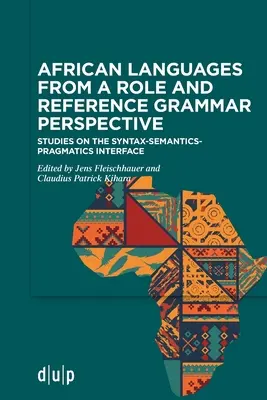 AFRICAN LANGUAGES FROM A ROLE AND REFERENCE GRAMMAR PERSPECTIVE

STUDIES ON THE SYNTAX-SEMANTICS-PRAGMATICS INTERFACE

Edited by Jens Fleischhauer and Claudius Patrick Kihara

d|u|p